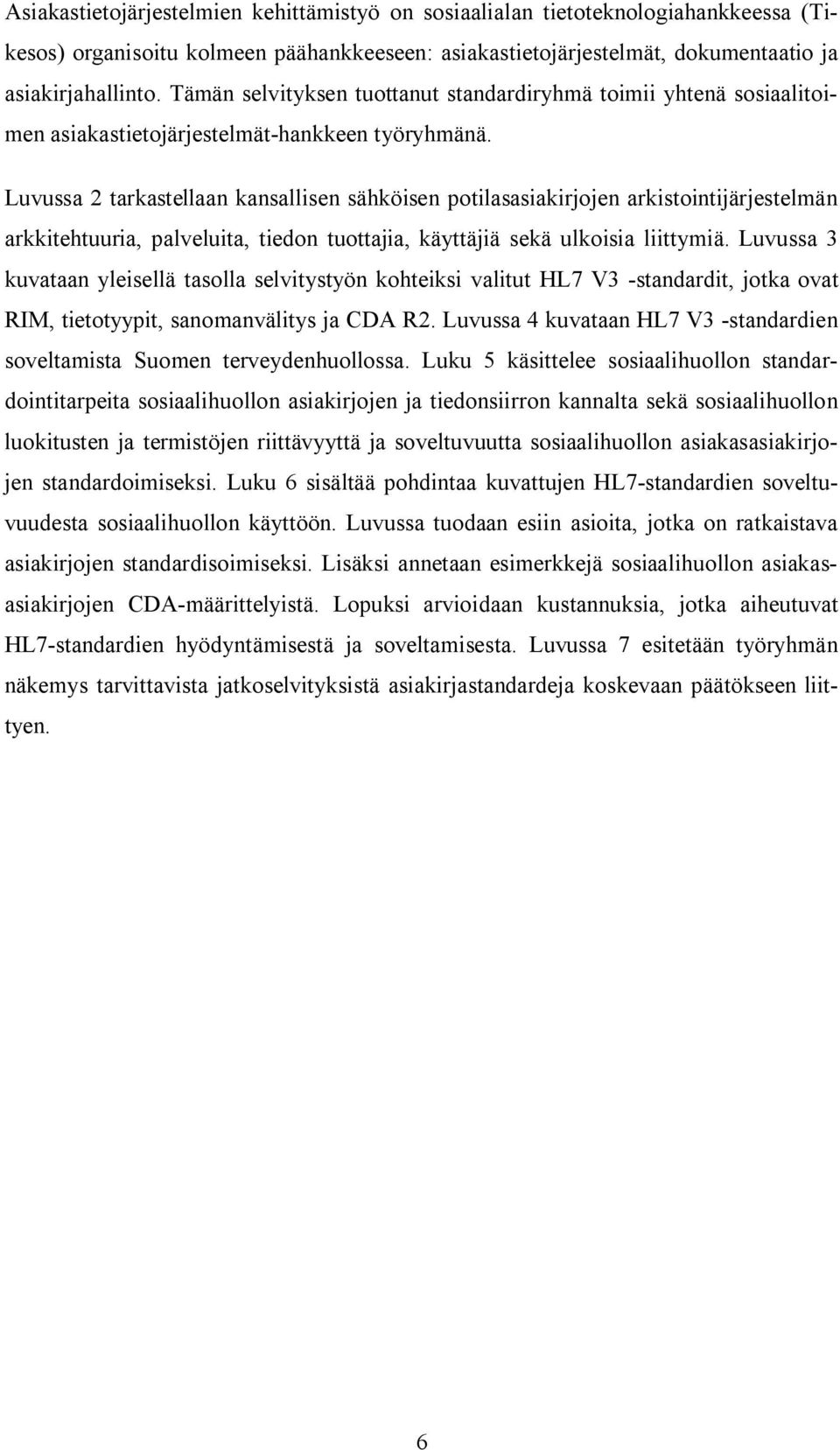 Asiakastietojärjestelmien kehittämistyö on sosiaalialan tietoteknologiahankkeessa (Tikesos) organisoitu kolmeen päähankkeeseen: asiakastietojärjestelmät, dokumentaatio ja asiakirjahallinto. Tämän selvityksen tuottanut standardiryhmä toimii yhtenä sosiaalitoimen asiakastietojärjestelmät-hankkeen työryhmänä.

Luvussa 2 tarkastellaan kansallisen sähköisen potilasasiakirjojen arkistointijärjestelmän arkkitehtuuria, palveluita, tiedon tuottajia, käyttäjiä sekä ulkoisia liittymiä. Luvussa 3 kuvataan yleisellä tasolla selvitystyön kohteiksi valitut HL7 V3 -standardit, jotka ovat RIM, tietotyypit, sanomanvälitys ja CDA R2. Luvussa 4 kuvataan HL7 V3 -standardien soveltamista Suomen terveydenhuollossa. Luku 5 käsittelee sosiaalihuollon standardointitarpeita sosiaalihuollon asiakirjojen ja tiedonsiirron kannalta sekä sosiaalihuollon luokitusten ja termistöjen riittävyyttä ja soveltuvuutta sosiaalihuollon asiakasasiakirjojen standardoimiseksi. Luku 6 sisältää pohdintaa kuvattujen HL7-standardien soveltuvuudesta sosiaalihuollon käyttöön. Luvussa tuodaan esiin asioita, jotka on ratkaistava asiakirjojen standardisoimiseksi. Lisäksi annetaan esimerkkejä sosiaalihuollon asiakasasiakirjojen CDA-määrittelyistä. Lopuksi arvioidaan kustannuksia, jotka aiheutuvat HL7-standardien hyödyntämisestä ja soveltamisesta. Luvussa 7 esitetään työryhmän näkemys tarvittavista jatkoselvityksistä asiakirjastandardeja koskevaan päätökseen liittyen.

6